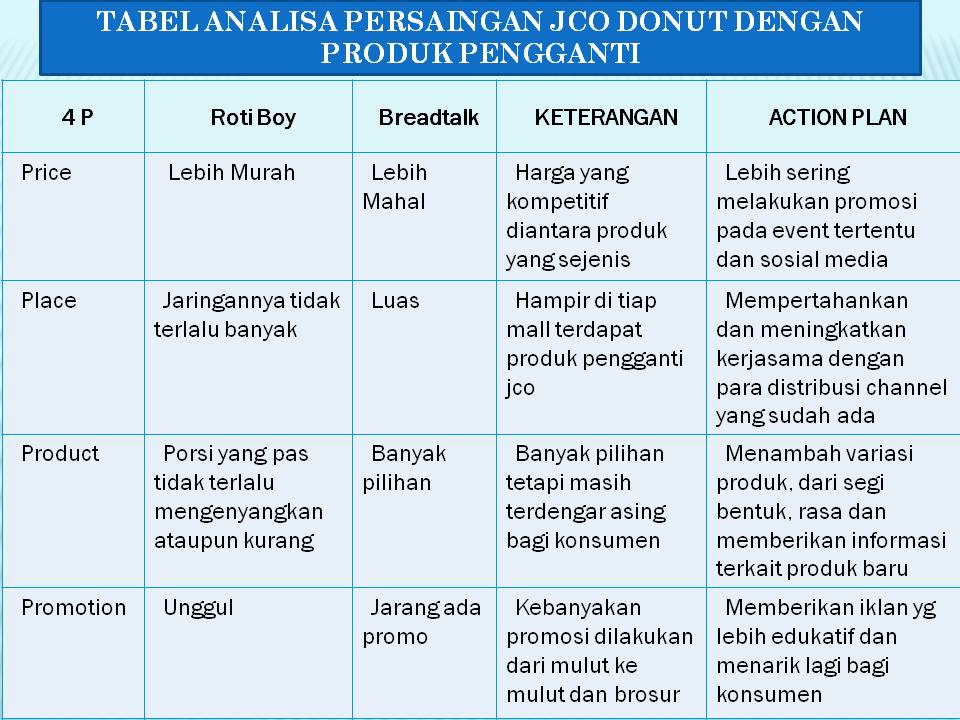 TABEL ANALISA PERSAINGAN JCO DONUT DENGAN PRODUK PENGGANTI

| 4 P | Roti Boy | Breadtalk | KETERANGAN | ACTION PLAN |
|---|---|---|---|---|
| Price | Lebih Murah | Lebih Mahal | Harga yang kompetitif diantara produk yang sejenis | Lebih sering melakukan promosi pada event tertentu dan sosial media |
| Place | Jaringannya tidak terlalu banyak | Luas | Hampir di tiap mall terdapat produk pengganti jco | Mempertahankan dan meningkatkan kerjasama dengan para distribusi channel yang sudah ada |
| Product | Porsi yang pas tidak terlalu mengenyangkan ataupun kurang | Banyak pilihan | Banyak pilihan tetapi masih terdengar asing bagi konsumen | Menambah variasi produk, dari segi bentuk, rasa dan memberikan informasi terkait produk baru |
| Promotion | Unggul | Jarang ada promo | Kebanyakan promosi dilakukan dari mulut ke mulut dan brosur | Memberikan iklan yg lebih edukatif dan menarik lagi bagi konsumen |